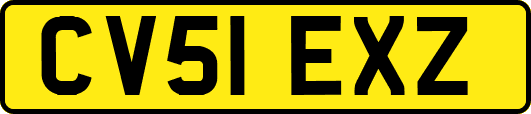 CV51 EXZ